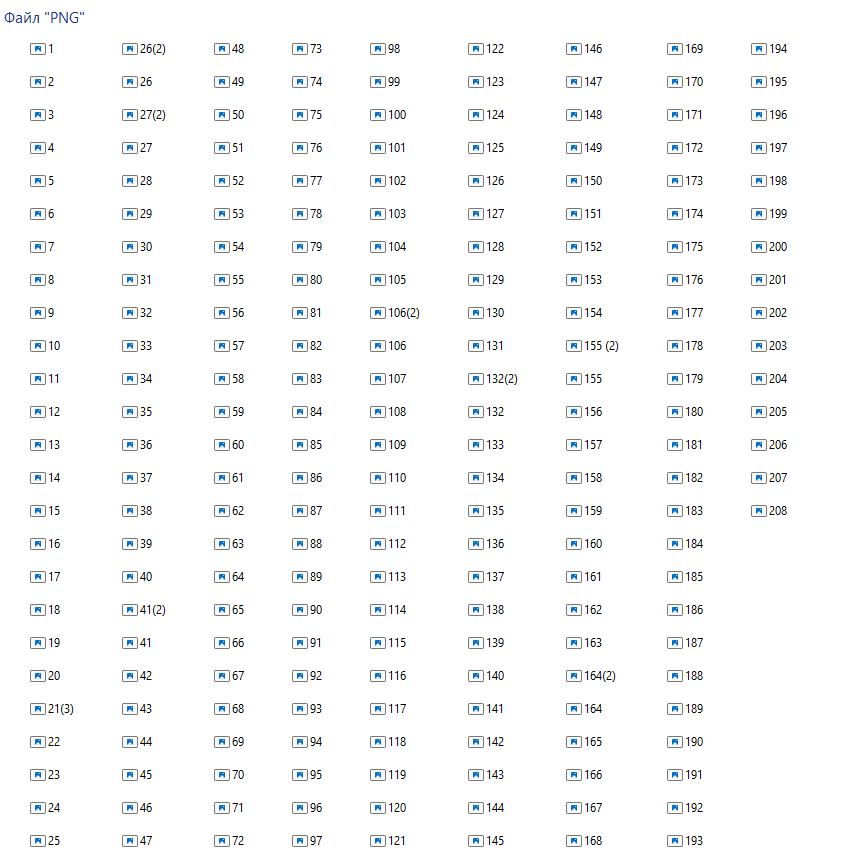 Файл "PNG"

1
2
3
4
5
6
7
8
9
10
11
12
13
14
15
16
17
18
19
20
21(3)
22
23
24
25

26(2)
26
27(2)
27
28
29
30
31
32
33
34
35
36
37
38
39
40
41(2)
41
42
43
44
45
46
47

48
49
50
51
52
53
54
55
56
57
58
59
60
61
62
63
64
65
66
67
68
69
70
71
72

73
74
75
76
77
78
79
80
81
82
83
84
85
86
87
88
89
90
91
92
93
94
95
96
97

98
99
100
101
102
103
104
105
106(2)
106
107
108
109
110
111
112
113
114
115
116
117
118
119
120
121

122
123
124
125
126
127
128
129
130
131
132(2)
132
133
134
135
136
137
138
139
140
141
142
143
144
145

146
147
148
149
150
151
152
153
154
155 (2)
155
156
157
158
159
160
161
162
163
164(2)
164
165
166
167
168

169
170
171
172
173
174
175
176
177
178
179
180
181
182
183
184
185
186
187
188
189
190
191
192
193

194
195
196
197
198
199
200
201
202
203
204
205
206
207
208